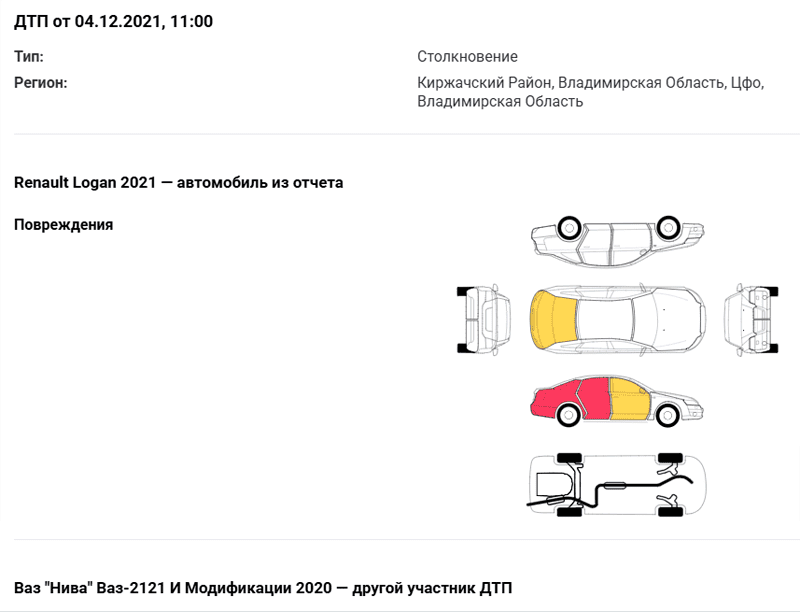 ДТП от 04.12.2021, 11:00

Тип: Столкновение

Регион: Киржачский Район, Владимирская Область, Цфо, Владимирская Область

Renault Logan 2021 — автомобиль из отчета

Повреждения

Ваз "Нива" Ваз-2121 И Модификации 2020 — другой участник ДТП